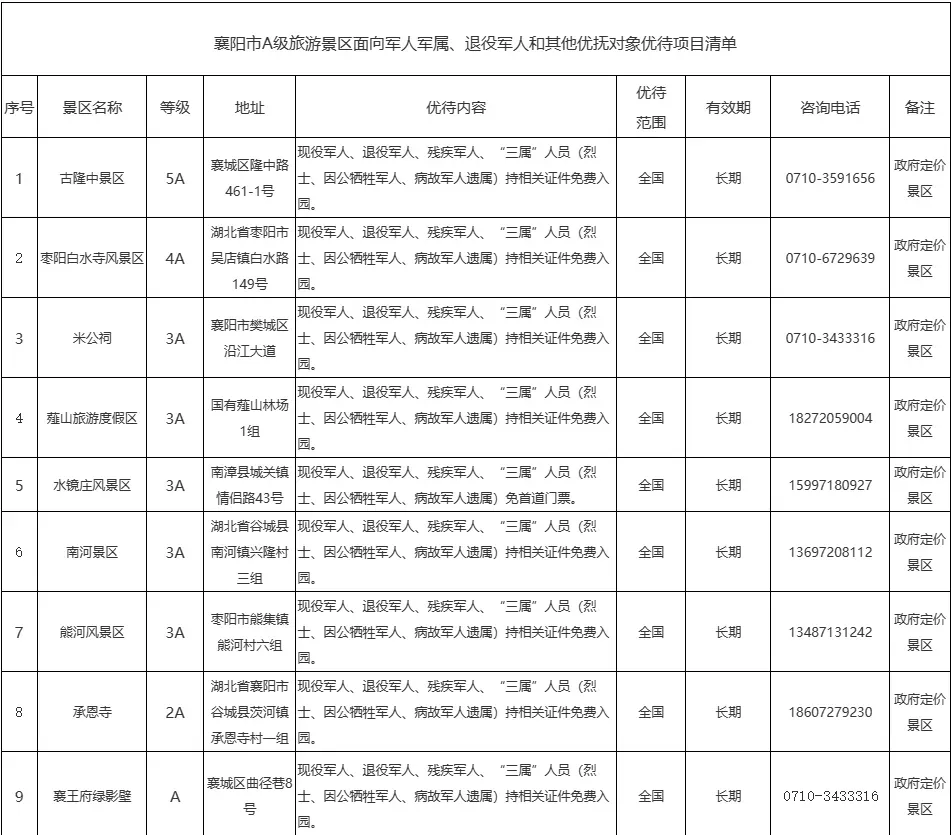 襄阳市A级旅游景区面向军人军属、退役军人和其他优抚对象优待项目清单

| 序号 | 景区名称 | 等级 | 地址 | 优待内容 | 优待范围 | 有效期 | 咨询电话 | 备注 |
|---|---|---|---|---|---|---|---|---|
| 1 | 古隆中景区 | 5A | 襄城区隆中路461-1号 | 现役军人、退役军人、残疾军人、“三属”人员（烈士、因公牺牲军人、病故军人遗属）持相关证件免费入园。 | 全国 | 长期 | 0710-3591656 | 政府定价景区 |
| 2 | 枣阳白水寺风景区 | 4A | 湖北省枣阳市吴店镇白水路149号 | 现役军人、退役军人、残疾军人、“三属”人员（烈士、因公牺牲军人、病故军人遗属）持相关证件免费入园。 | 全国 | 长期 | 0710-6729639 | 政府定价景区 |
| 3 | 米公祠 | 3A | 襄阳市樊城区沿江大道 | 现役军人、退役军人、残疾军人、“三属”人员（烈士、因公牺牲军人、病故军人遗属）持相关证件免费入园。 | 全国 | 长期 | 0710-3433316 | 政府定价景区 |
| 4 | 薤山旅游度假区 | 3A | 国有薤山林场1组 | 现役军人、退役军人、残疾军人、“三属”人员（烈士、因公牺牲军人、病故军人遗属）持相关证件免费入园。 | 全国 | 长期 | 18272059004 | 政府定价景区 |
| 5 | 水镜庄风景区 | 3A | 南漳县城关镇情侣路43号 | 现役军人、退役军人、残疾军人、“三属”人员（烈士、因公牺牲军人、病故军人遗属）免首道门票。 | 全国 | 长期 | 15997180927 | 政府定价景区 |
| 6 | 南河景区 | 3A | 湖北省谷城县南河镇兴隆村三组 | 现役军人、退役军人、残疾军人、“三属”人员（烈士、因公牺牲军人、病故军人遗属）持相关证件免费入园。 | 全国 | 长期 | 13697208112 | 政府定价景区 |
| 7 | 熊河风景区 | 3A | 枣阳市熊集镇熊河村六组 | 现役军人、退役军人、残疾军人、“三属”人员（烈士、因公牺牲军人、病故军人遗属）持相关证件免费入园。 | 全国 | 长期 | 13487131242 | 政府定价景区 |
| 8 | 承恩寺 | 2A | 湖北省襄阳市谷城县茨河镇承恩寺村一组 | 现役军人、退役军人、残疾军人、“三属”人员（烈士、因公牺牲军人、病故军人遗属）持相关证件免费入园。 | 全国 | 长期 | 18607279230 | 政府定价景区 |
| 9 | 襄王府绿影壁 | A | 襄城区曲径巷8号 | 现役军人、退役军人、残疾军人、“三属”人员（烈士、因公牺牲军人、病故军人遗属）持相关证件免费入园。 | 全国 | 长期 | 0710-3433316 | 政府定价景区 |